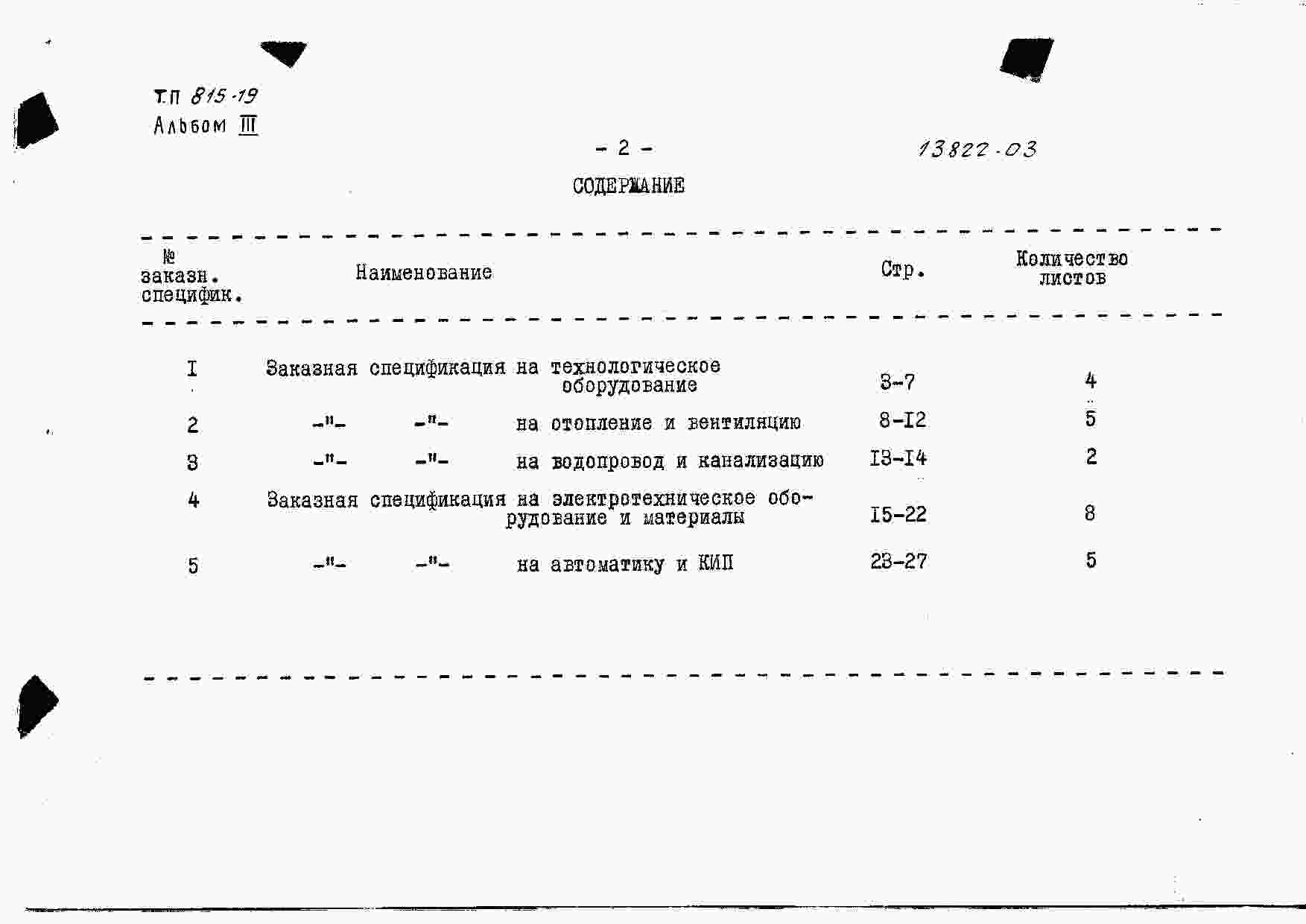 Т.П 815-19
Альбом III

- 2 -

13822-03

СОДЕРЖАНИЕ

| № заказн. специфик. | Наименование | Стр. | Количество листов |
|---|---|---|---|
| I | Заказная спецификация на технологическое оборудование | 3-7 | 4 |
| 2 | -"- -"- на отопление и вентиляцию | 8-I2 | 5 |
| 3 | -"- -"- на водопровод и канализацию | I3-I4 | 2 |
| 4 | Заказная спецификация на электротехническое оборудование и материалы | I5-22 | 8 |
| 5 | -"- -"- на автоматику и КИП | 23-27 | 5 |